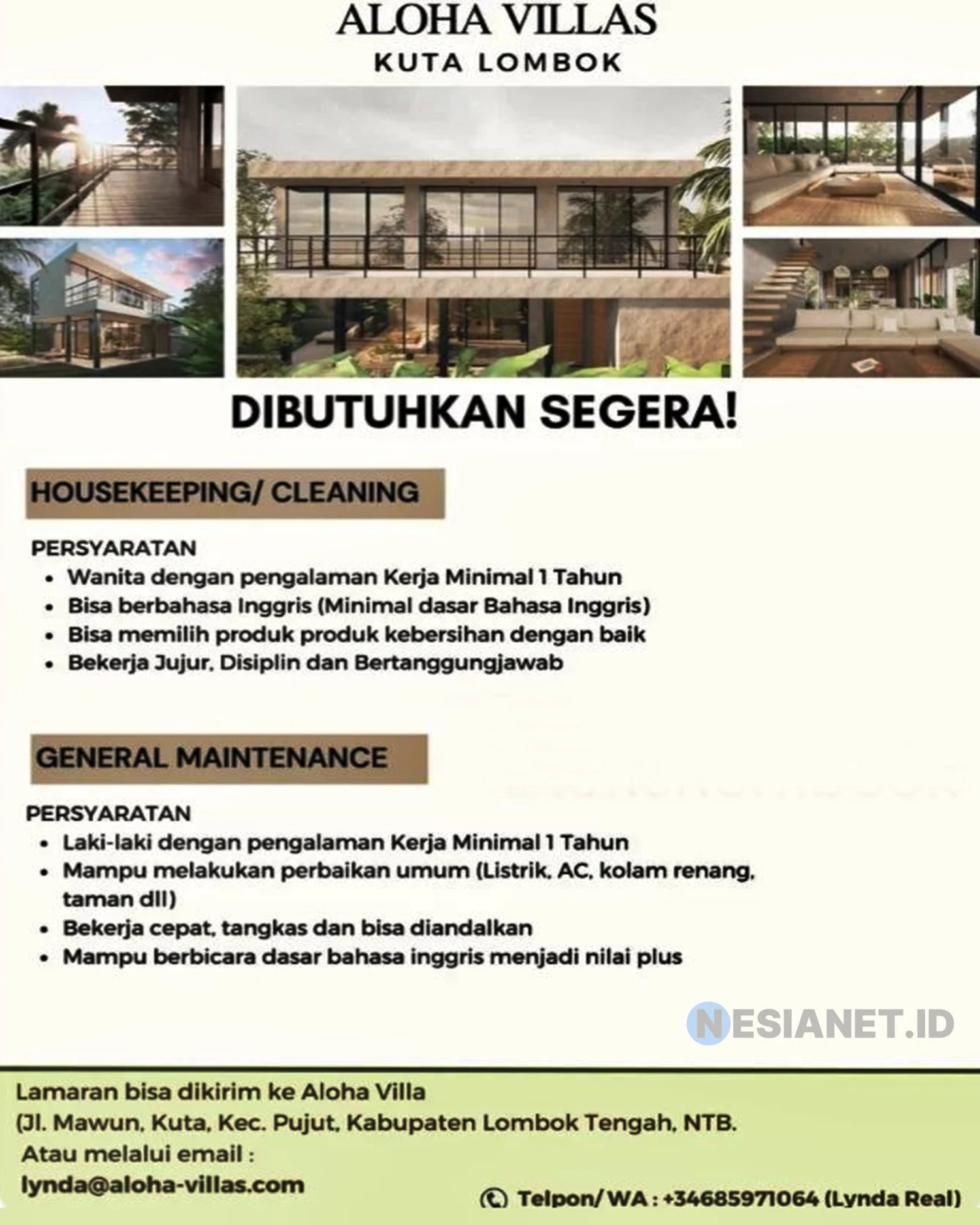 ALOHA VILLAS
KUTA LOMBOK

DIBUTUHKAN SEGERA!

HOUSEKEEPING/ CLEANING

PERSYARATAN
• Wanita dengan pengalaman Kerja Minimal 1 Tahun
• Bisa berbahasa Inggris (Minimal dasar Bahasa Inggris)
• Bisa memilih produk produk kebersihan dengan baik
• Bekerja Jujur, Disiplin dan Bertanggungjawab

GENERAL MAINTENANCE

PERSYARATAN
• Laki-laki dengan pengalaman Kerja Minimal 1 Tahun
• Mampu melakukan perbaikan umum (Listrik, AC, kolam renang, taman dll)
• Bekerja cepat, tangkas dan bisa diandalkan
• Mampu berbicara dasar bahasa inggris menjadi nilai plus

NESIANET.ID

Lamaran bisa dikirim ke Aloha Villa
(Jl. Mawun, Kuta, Kec. Pujut, Kabupaten Lombok Tengah, NTB.
Atau melalui email :
lynda@aloha-villas.com

Telpon/ WA : +34685971064 (Lynda Real)